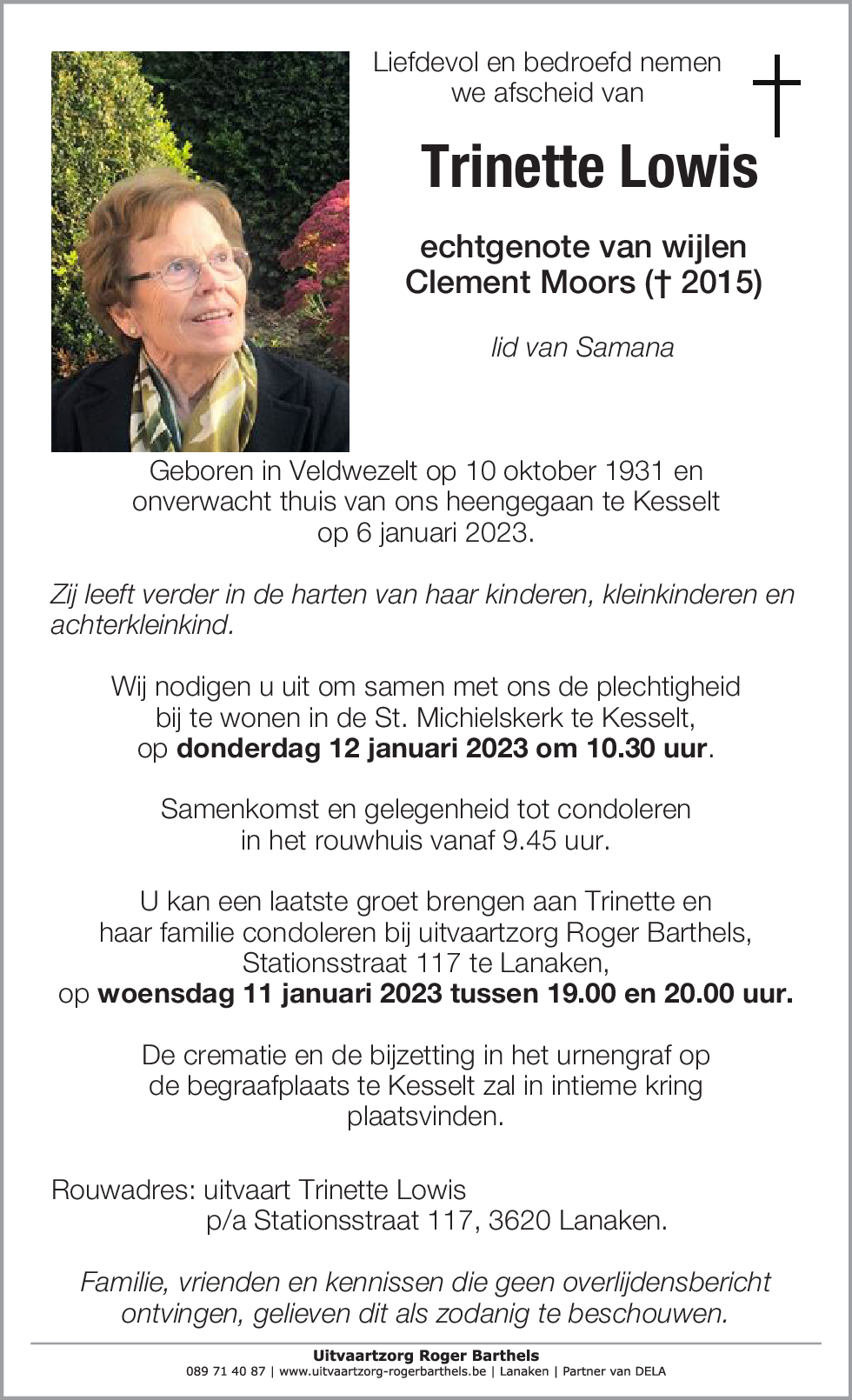 Liefdevol en bedroefd nemen we afscheid van

Trinette Lowis

echtgenote van wijlen
Clement Moors († 2015)

lid van Samana

Geboren in Veldwezelt op 10 oktober 1931 en onverwacht thuis van ons heengegaan te Kesselt op 6 januari 2023.

Zij leeft verder in de harten van haar kinderen, kleinkinderen en achterkleinkind.

Wij nodigen u uit om samen met ons de plechtigheid bij te wonen in de St. Michielskerk te Kesselt, op donderdag 12 januari 2023 om 10.30 uur.

Samenkomst en gelegenheid tot condoleren in het rouwhuis vanaf 9.45 uur.

U kan een laatste groet brengen aan Trinette en haar familie condoleren bij uitvaartzorg Roger Barthels, Stationsstraat 117 te Lanaken, op woensdag 11 januari 2023 tussen 19.00 en 20.00 uur.

De crematie en de bijzetting in het urnengraf op de begraafplaats te Kesselt zal in intieme kring plaatsvinden.

Rouwadres: uitvaart Trinette Lowis
p/a Stationsstraat 117, 3620 Lanaken.

Familie, vrienden en kennissen die geen overlijdensbericht ontvingen, gelieven dit als zodanig te beschouwen.

Uitvaartzorg Roger Barthels
089 71 40 87 | www.uitvaartzorg-rogerbarthels.be | Lanaken | Partner van DELA